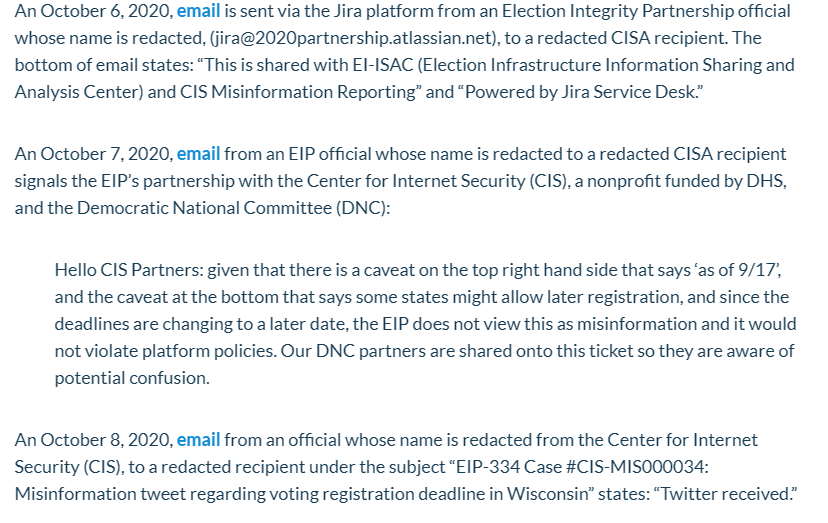 An October 6, 2020, email is sent via the Jira platform from an Election Integrity Partnership official whose name is redacted, (jira@2020partnership.atlassian.net), to a redacted CISA recipient. The bottom of email states: “This is shared with EI-ISAC (Election Infrastructure Information Sharing and Analysis Center) and CIS Misinformation Reporting” and “Powered by Jira Service Desk.”

An October 7, 2020, email from an EIP official whose name is redacted to a redacted CISA recipient signals the EIP’s partnership with the Center for Internet Security (CIS), a nonprofit funded by DHS, and the Democratic National Committee (DNC):

Hello CIS Partners: given that there is a caveat on the top right hand side that says ‘as of 9/17’, and the caveat at the bottom that says some states might allow later registration, and since the deadlines are changing to a later date, the EIP does not view this as misinformation and it would not violate platform policies. Our DNC partners are shared onto this ticket so they are aware of potential confusion.

An October 8, 2020, email from an official whose name is redacted from the Center for Internet Security (CIS), to a redacted recipient under the subject “EIP-334 Case #CIS-MIS000034: Misinformation tweet regarding voting registration deadline in Wisconsin” states: “Twitter received.”